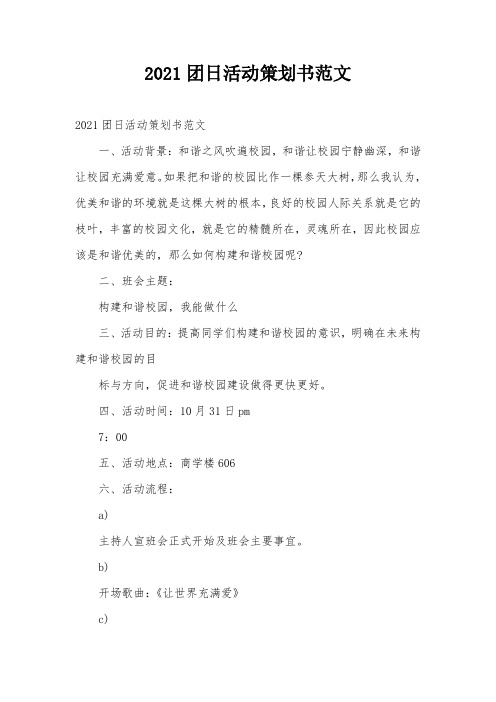 2021 团日活动策划书范文

2021 团日活动策划书范文

一、活动背景：和谐之风吹遍校园，和谐让校园宁静幽深，和谐让校园充满爱意。如果把和谐的校园比作一棵参天大树，那么我认为，优美和谐的环境就是这棵大树的根本，良好的校园人际关系就是它的枝叶，丰富的校园文化，就是它的精髓所在，灵魂所在，因此校园应该是和谐优美的，那么如何构建和谐校园呢?

二、班会主题：

构建和谐校园，我能做什么

三、活动目的：提高同学们构建和谐校园的意识，明确在未来构建和谐校园的目

标与方向，促进和谐校园建设做得更快更好。

四、活动时间：10 月 31 日 pm

7：00

五、活动地点：商学楼 606

六、活动流程：

a)

主持人宣班会正式开始及班会主要事宜。

b)

开场歌曲：《让世界充满爱》

c)